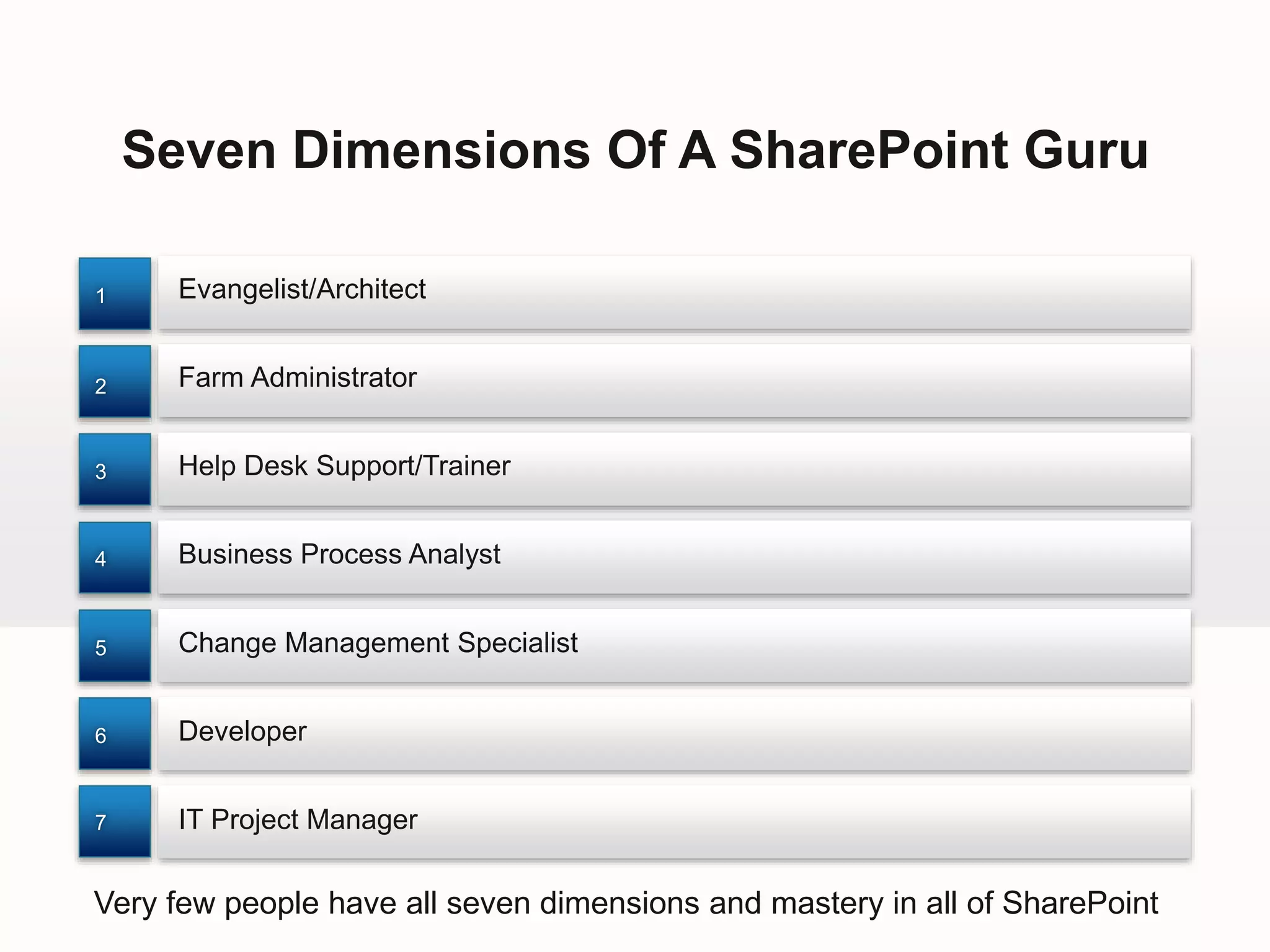 Seven Dimensions Of A SharePoint Guru

1 Evangelist/Architect

2 Farm Administrator

3 Help Desk Support/Trainer

4 Business Process Analyst

5 Change Management Specialist

6 Developer

7 IT Project Manager

Very few people have all seven dimensions and mastery in all of SharePoint